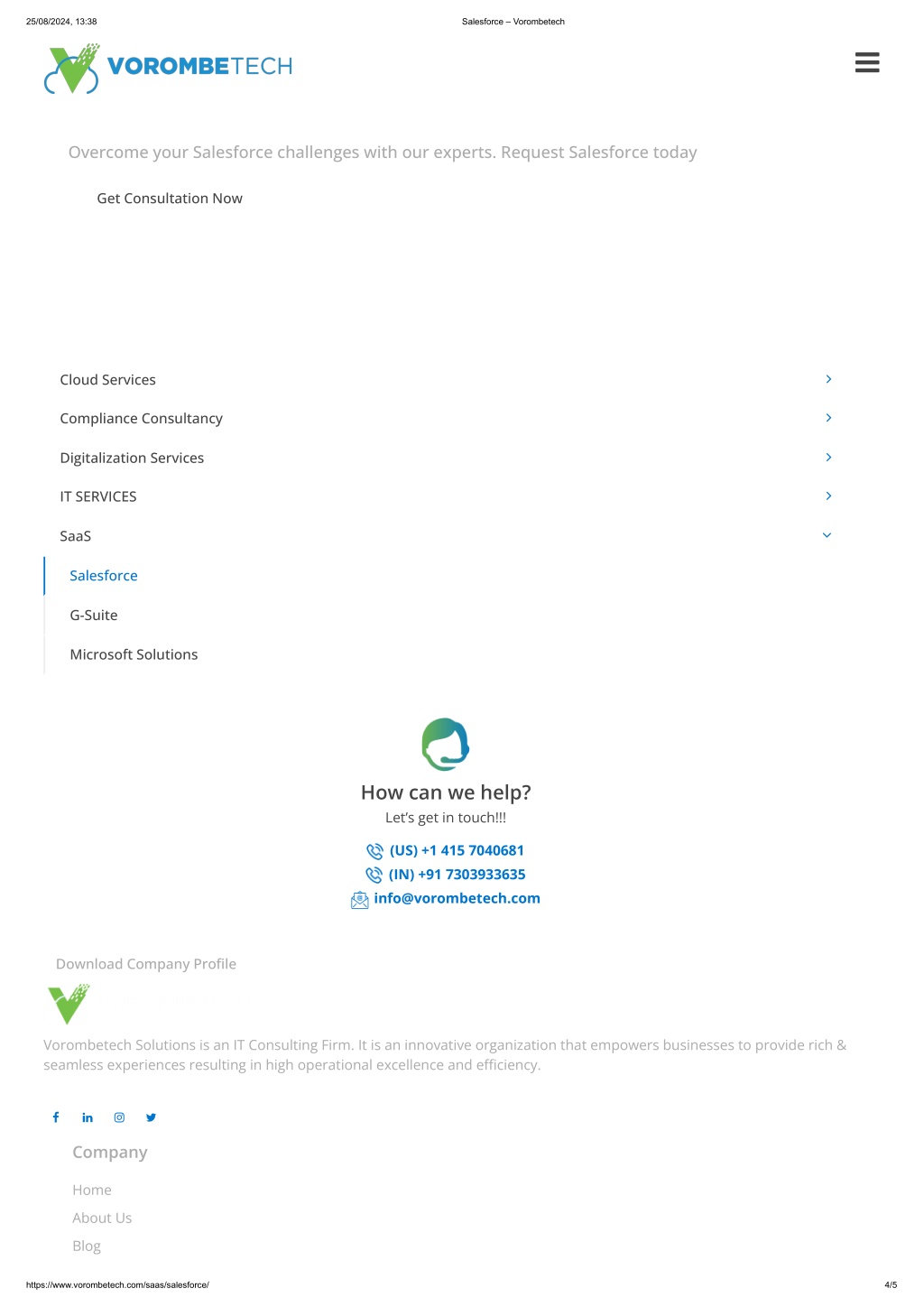 25/08/2024, 13:38

Salesforce – Vorombetech

VOROMBETECH

Overcome your Salesforce challenges with our experts. Request Salesforce today

Get Consultation Now

Cloud Services

Compliance Consultancy

Digitalization Services

IT SERVICES

SaaS

Salesforce

G-Suite

Microsoft Solutions

How can we help?

Let's get in touch!!!

(US) +1 415 7040681

(IN) +91 7303933635

info@vorombetech.com

Download Company Profile

Vorombetech Solutions is an IT Consulting Firm. It is an innovative organization that empowers businesses to provide rich & seamless experiences resulting in high operational excellence and efficiency.

Company

Home

About Us

Blog

https://www.vorombetech.com/saas/salesforce/

4/5